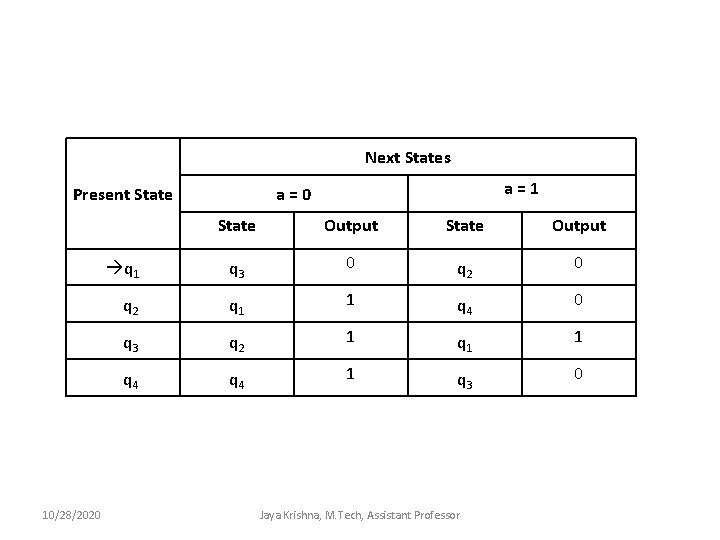 | Present State | Next States | | | |
|---|---|---|---|---|
| | a = 0 | | a = 1 | |
| | State | Output | State | Output |
| $\rightarrow q_1$ | $q_3$ | 0 | $q_2$ | 0 |
| $q_2$ | $q_1$ | 1 | $q_4$ | 0 |
| $q_3$ | $q_2$ | 1 | $q_1$ | 1 |
| $q_4$ | $q_4$ | 1 | $q_3$ | 0 |

10/28/2020

Jaya Krishna, M.Tech, Assistant Professor